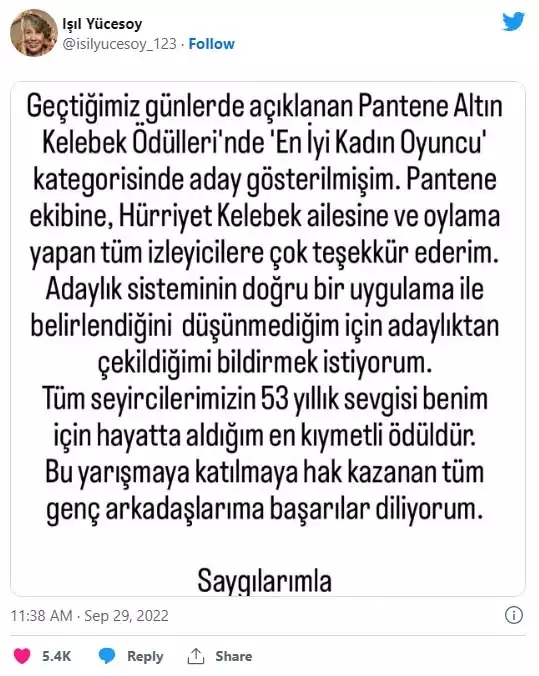 Işıl Yücesoy
@isilyucesoy_123 · Follow

Geçtiğimiz günlerde açıklanan Pantene Altın Kelebek Ödülleri'nde 'En İyi Kadın Oyuncu' kategorisinde aday gösterilmişim. Pantene ekibine, Hürriyet Kelebek ailesine ve oylama yapan tüm izleyicilere çok teşekkür ederim. Adaylık sisteminin doğru bir uygulama ile belirlendiğini düşünmediğim için adaylıktan çekildiğimi bildirmek istiyorum.
Tüm seyircilerimizin 53 yıllık sevgisi benim için hayatta aldığım en kıymetli ödüldür.
Bu yarışmaya katılmaya hak kazanan tüm genç arkadaşlarıma başarılar diliyorum.

Saygılarımla

11:38 AM · Sep 29, 2022

5.4K Reply Share